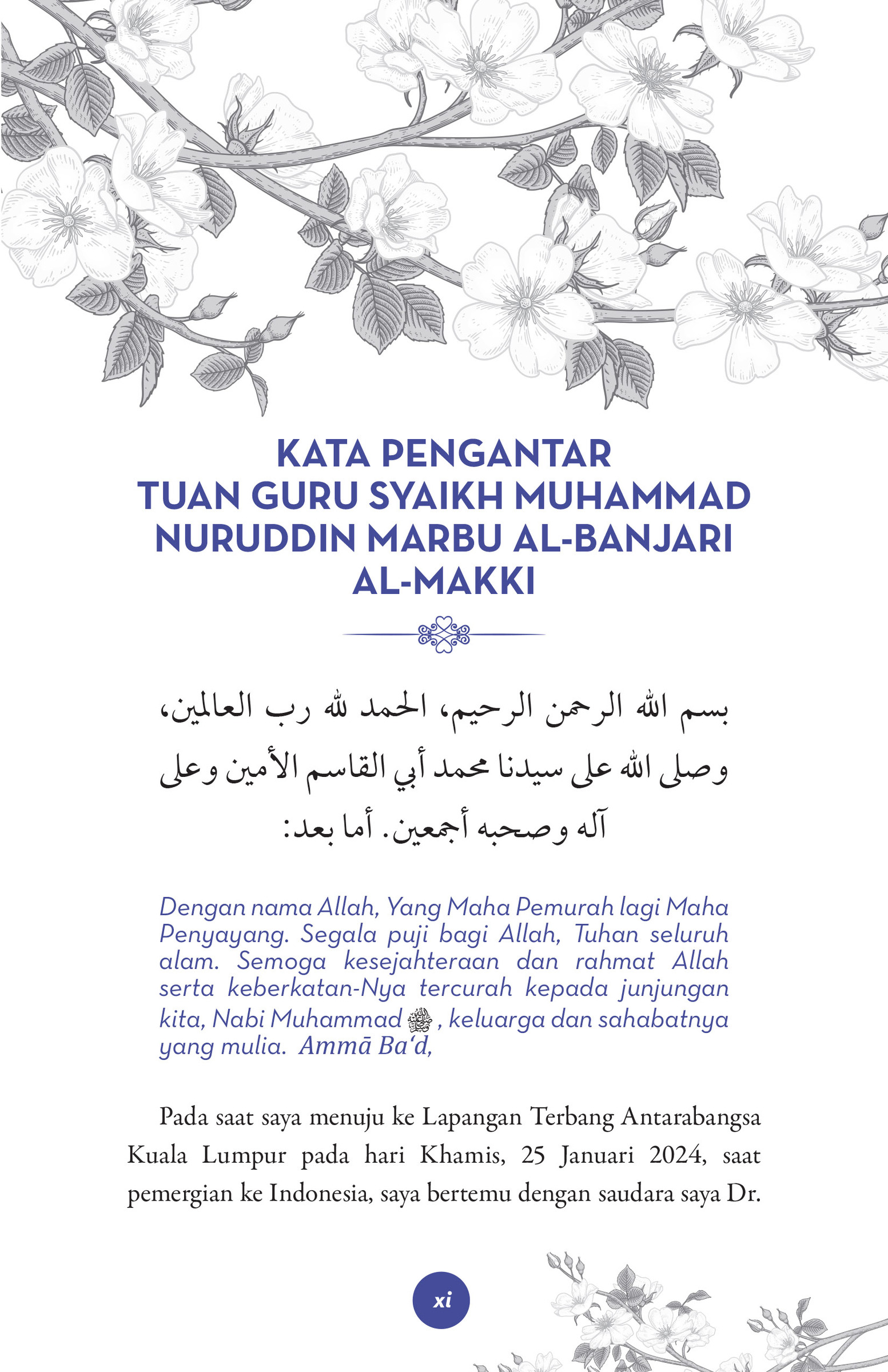 KATA PENGANTAR
TUAN GURU SYAIKH MUHAMMAD NURUDDIN MARBU AL-BANJARI AL-MAKKI

بسم الله الرحمن الرحيم، الحمد لله رب العالمين، وصلى الله على سيدنا محمد أبي القاسم الأمين وعلى آله وصحبه أجمعين. أما بعد:

Dengan nama Allah, Yang Maha Pemurah lagi Maha Penyayang. Segala puji bagi Allah, Tuhan seluruh alam. Semoga kesejahteraan dan rahmat Allah serta keberkatan-Nya tercurah kepada junjungan kita, Nabi Muhammad ﷺ, keluarga dan sahabatnya yang mulia. Ammā Ba'd,

Pada saat saya menuju ke Lapangan Terbang Antarabangsa Kuala Lumpur pada hari Khamis, 25 Januari 2024, saat pemergian ke Indonesia, saya bertemu dengan saudara saya Dr.

xi